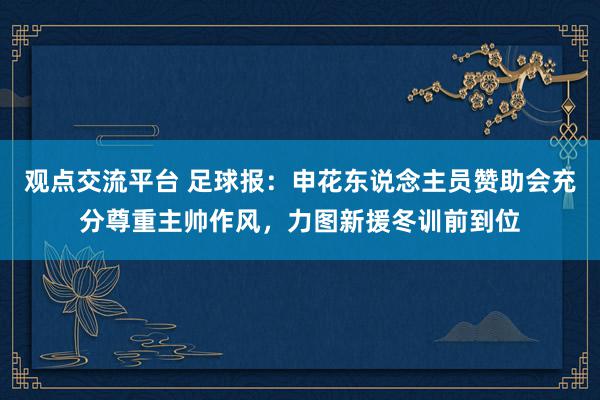 观点交流平台 足球报：申花东说念主员赞助会充分尊重主帅作风，力图新援冬训前到位